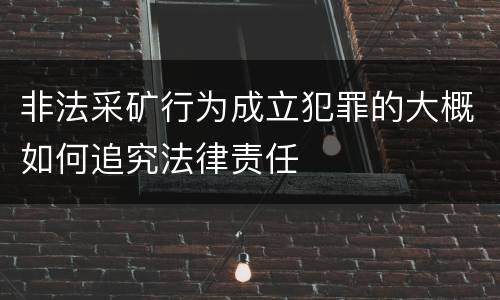 非法采矿行为成立犯罪的大概如何追究法律责任